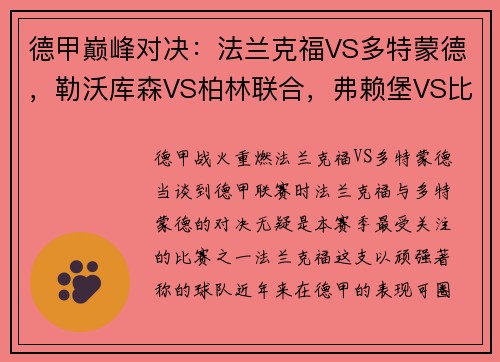 德甲巅峰对决：法兰克福VS多特蒙德，勒沃库森VS柏林联合，弗赖堡VS比

德甲战火重燃法兰克福VS多特蒙德当谈到德甲联赛时法兰克福与多特蒙德的对决无疑是本赛季最受关注的比赛之一法兰克福这支以顽强著称的球队近年来在德甲的表现可圈